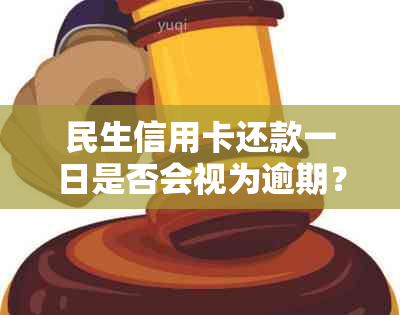 yuqi

民生信用卡还款一日是否会视为逾期？